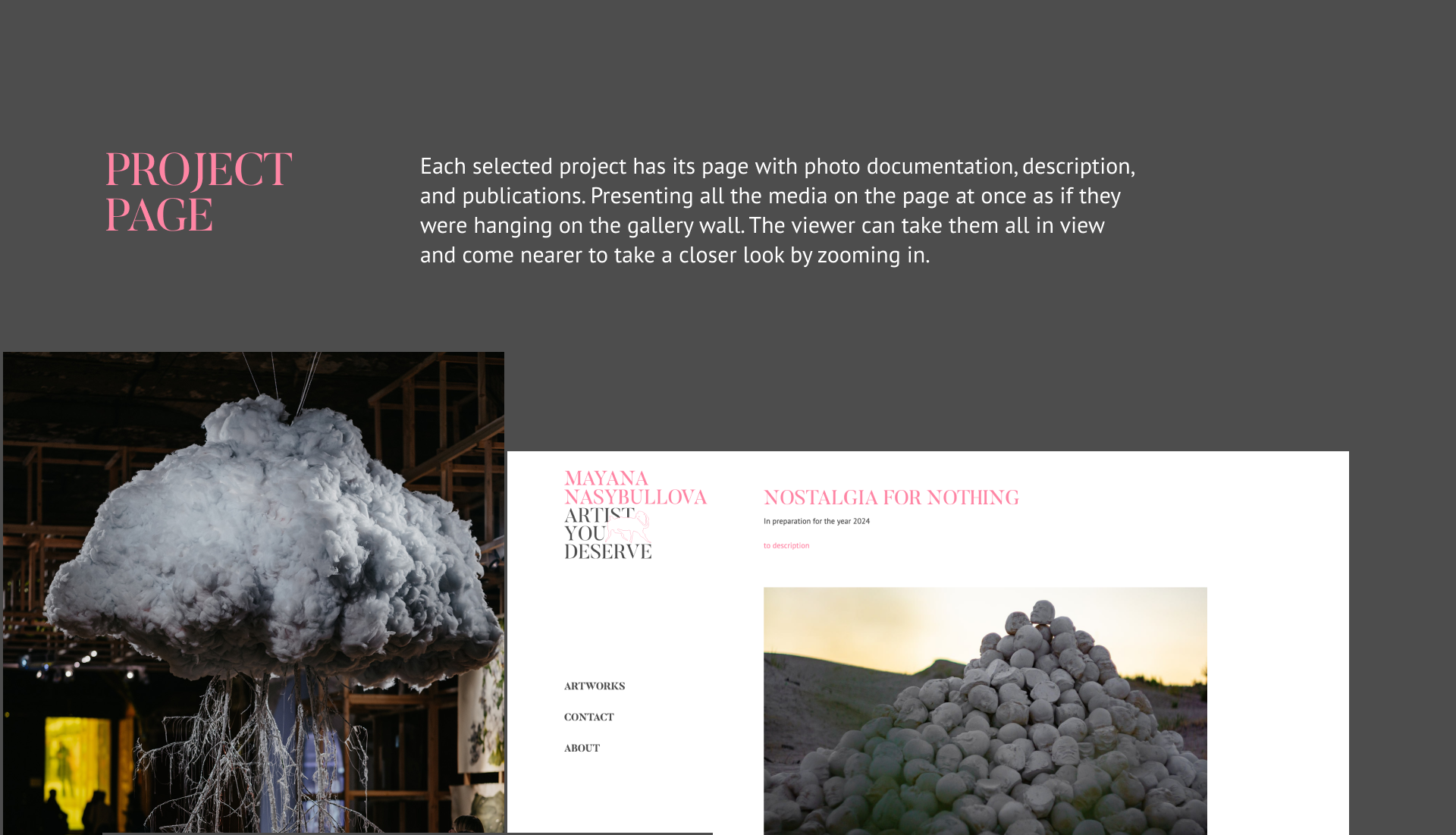 PROJECT
PAGE

Each selected project has its page with photo documentation, description, and publications. Presenting all the media on the page at once as if they were hanging on the gallery wall. The viewer can take them all in view and come nearer to take a closer look by zooming in.

MAYANA
NASYBULLOVA
ARTIST
YOU
DESERVE

ARTWORKS

CONTACT

ABOUT

NOSTALGIA FOR NOTHING

In preparation for the year 2024

to description